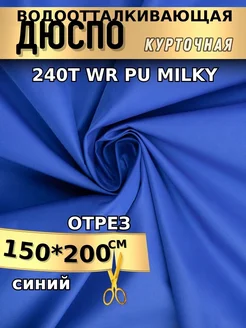 ВОДООТТАЛКИВАЮЩАЯ
ДЮСПО
КУРТОЧНАЯ
240T WR PU MILKY

ОТРЕЗ
150*200 СМ
синий